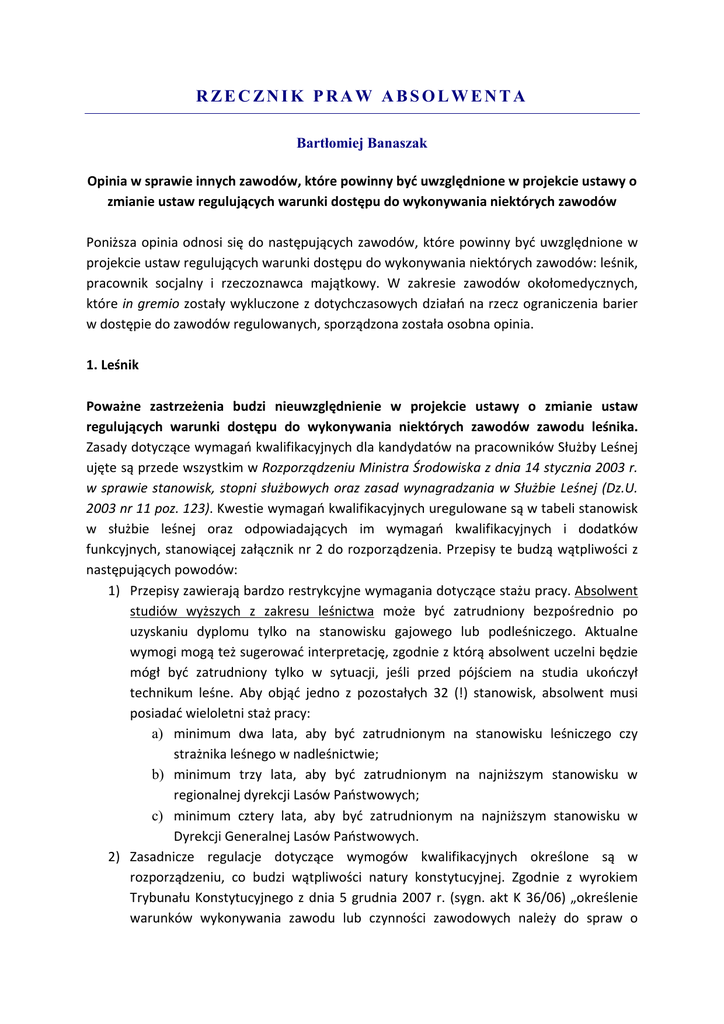 RZECZNIK PRAW ABSOLWENTA

Bartłomiej Banaszak

Opinia w sprawie innych zawodów, które powinny być uwzględnione w projekcie ustawy o zmianie ustaw regulujących warunki dostępu do wykonywania niektórych zawodów

Poniższa opinia odnosi się do następujących zawodów, które powinny być uwzględnione w projekcie ustaw regulujących warunki dostępu do wykonywania niektórych zawodów: leśnik, pracownik socjalny i rzeczoznawca majątkowy. W zakresie zawodów okołomedycznych, które in gremio zostały wykluczone z dotychczasowych działań na rzecz ograniczenia barier w dostępie do zawodów regulowanych, sporządzona została osobna opinia.

1. Leśnik

Poważne zastrzeżenia budzi nieuwzględnienie w projekcie ustawy o zmianie ustaw regulujących warunki dostępu do wykonywania niektórych zawodów zawodu leśnika. Zasady dotyczące wymagań kwalifikacyjnych dla kandydatów na pracowników Służby Leśnej ujęte są przede wszystkim w Rozporządzeniu Ministra Środowiska z dnia 14 stycznia 2003 r. w sprawie stanowisk, stopni służbowych oraz zasad wynagradzania w Służbie Leśnej (Dz.U. 2003 nr 11 poz. 123). Kwestie wymagań kwalifikacyjnych uregulowane są w tabeli stanowisk w służbie leśnej oraz odpowiadających im wymagań kwalifikacyjnych i dodatków funkcyjnych, stanowiącej załącznik nr 2 do rozporządzenia. Przepisy te budzą wątpliwości z następujących powodów:

1) Przepisy zawierają bardzo restrykcyjne wymagania dotyczące stażu pracy. Absolwent studiów wyższych z zakresu leśnictwa może być zatrudniony bezpośrednio po uzyskaniu dyplomu tylko na stanowisku gajowego lub podleśniczego. Aktualne wymogi mogą też sugerować interpretację, zgodnie z którą absolwent uczelni będzie mógł być zatrudniony tylko w sytuacji, jeśli przed pójściem na studia ukończył technikum leśne. Aby objąć jedno z pozostałych 32 (!) stanowisk, absolwent musi posiadać wieloletni staż pracy:
a) minimum dwa lata, aby być zatrudnionym na stanowisku leśniczego czy strażnika leśnego w nadleśnictwie;
b) minimum trzy lata, aby być zatrudnionym na najniższym stanowisku w regionalnej dyrekcji Lasów Państwowych;
c) minimum cztery lata, aby być zatrudnionym na najniższym stanowisku w Dyrekcji Generalnej Lasów Państwowych.
2) Zasadnicze regulacje dotyczące wymogów kwalifikacyjnych określone są w rozporządzeniu, co budzi wątpliwości natury konstytucyjnej. Zgodnie z wyrokiem Trybunału Konstytucyjnego z dnia 5 grudnia 2007 r. (sygn. akt K 36/06) „określenie warunków wykonywania zawodu lub czynności zawodowych należy do spraw o